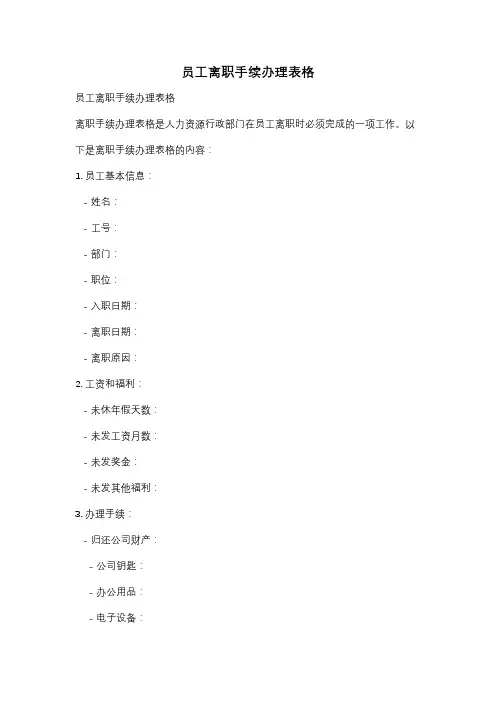 员工离职手续办理表格

员工离职手续办理表格

离职手续办理表格是人力资源行政部门在员工离职时必须完成的一项工作。以下是离职手续办理表格的内容：

1. 员工基本信息：

- 姓名：

- 工号：

- 部门：

- 职位：

- 入职日期：

- 离职日期：

- 离职原因：

2. 工资和福利：

- 未休年假天数：

- 未发工资月数：

- 未发奖金：

- 未发其他福利：

3. 办理手续：

- 归还公司财产：

- 公司钥匙：

- 办公用品：

- 电子设备：